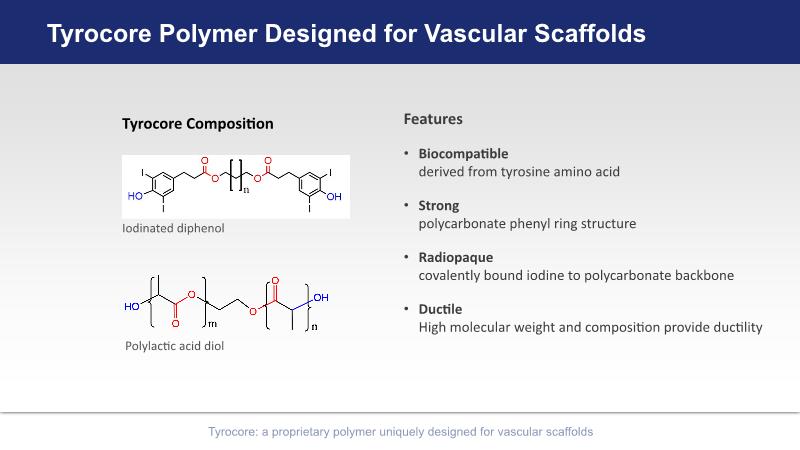 Tyrocore Polymer Designed for Vascular Scaffolds

Tyrocore Composition

I
HO
I
O
O
n
O
O
I
OH
I

Iodinated diphenol

HO
O
O
m
O
O
OH
n

Polylactic acid diol

Features

• Biocompatible
derived from tyrosine amino acid

• Strong
polycarbonate phenyl ring structure

• Radiopaque
covalently bound iodine to polycarbonate backbone

• Ductile
High molecular weight and composition provide ductility

Tyrocore: a proprietary polymer uniquely designed for vascular scaffolds